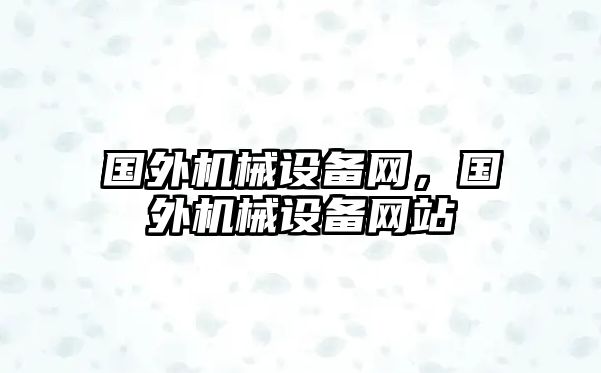 国外机械设备网，国外机械设备网站